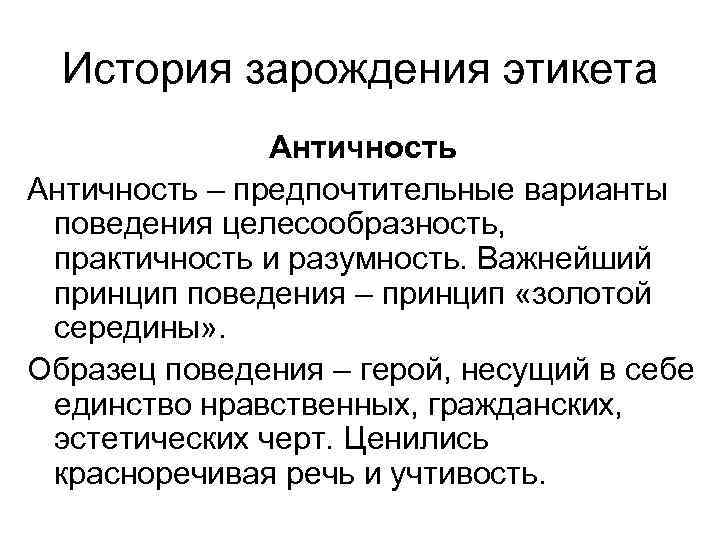 История зарождения этикета

Античность

Античность – предпочтительные варианты поведения целесообразность, практичность и разумность. Важнейший принцип поведения – принцип «золотой середины».

Образец поведения – герой, несущий в себе единство нравственных, гражданских, эстетических черт. Ценились красноречивая речь и учтивость.